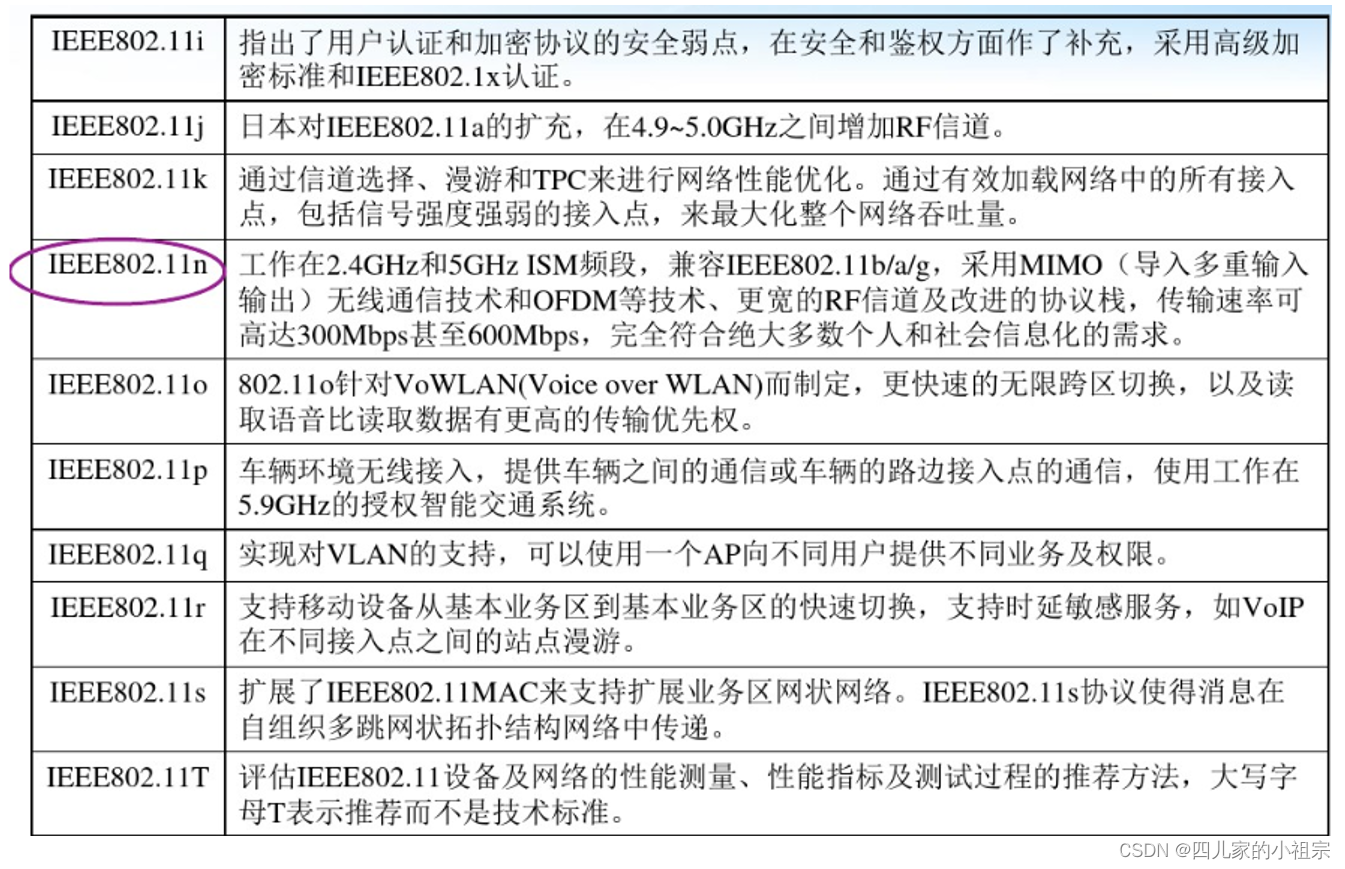 | IEEE802.11i | 指出了用户认证和加密协议的安全弱点，在安全和鉴权方面作了补充，采用高级加密标准和IEEE802.1x认证。 |
|---|---|
| IEEE802.11j | 日本对IEEE802.11a的扩充，在4.9~5.0GHz之间增加RF信道。 |
| IEEE802.11k | 通过信道选择、漫游和TPC来进行网络性能优化。通过有效加载网络中的所有接入点，包括信号强度强弱的接入点，来最大化整个网络吞吐量。 |
| IEEE802.11n | 工作在2.4GHz和5GHz ISM频段，兼容IEEE802.11b/a/g，采用MIMO（导入多重输入输出）无线通信技术和OFDM等技术、更宽的RF信道及改进的协议栈，传输速率可高达300Mbps甚至600Mbps，完全符合绝大多数个人和社会信息化的需求。 |
| IEEE802.11o | 802.11o针对VoWLAN(Voice over WLAN)而制定，更快速的无限跨区切换，以及读取语音比读取数据有更高的传输优先权。 |
| IEEE802.11p | 车辆环境无线接入，提供车辆之间的通信或车辆的路边接入点的通信，使用工作在5.9GHz的授权智能交通系统。 |
| IEEE802.11q | 实现对VLAN的支持，可以使用一个AP向不同用户提供不同业务及权限。 |
| IEEE802.11r | 支持移动设备从基本业务区到基本业务区的快速切换，支持时延敏感服务，如VoIP在不同接入点之间的站点漫游。 |
| IEEE802.11s | 扩展了IEEE802.11MAC来支持扩展业务区网状网络。IEEE802.11s协议使得消息在自组织多跳网状拓扑结构网络中传递。 |
| IEEE802.11T | 评估IEEE802.11设备及网络的性能测量、性能指标及测试过程的推荐方法，大写字母T表示推荐而不是技术标准。 |

CSDN @四儿家的小祖宗